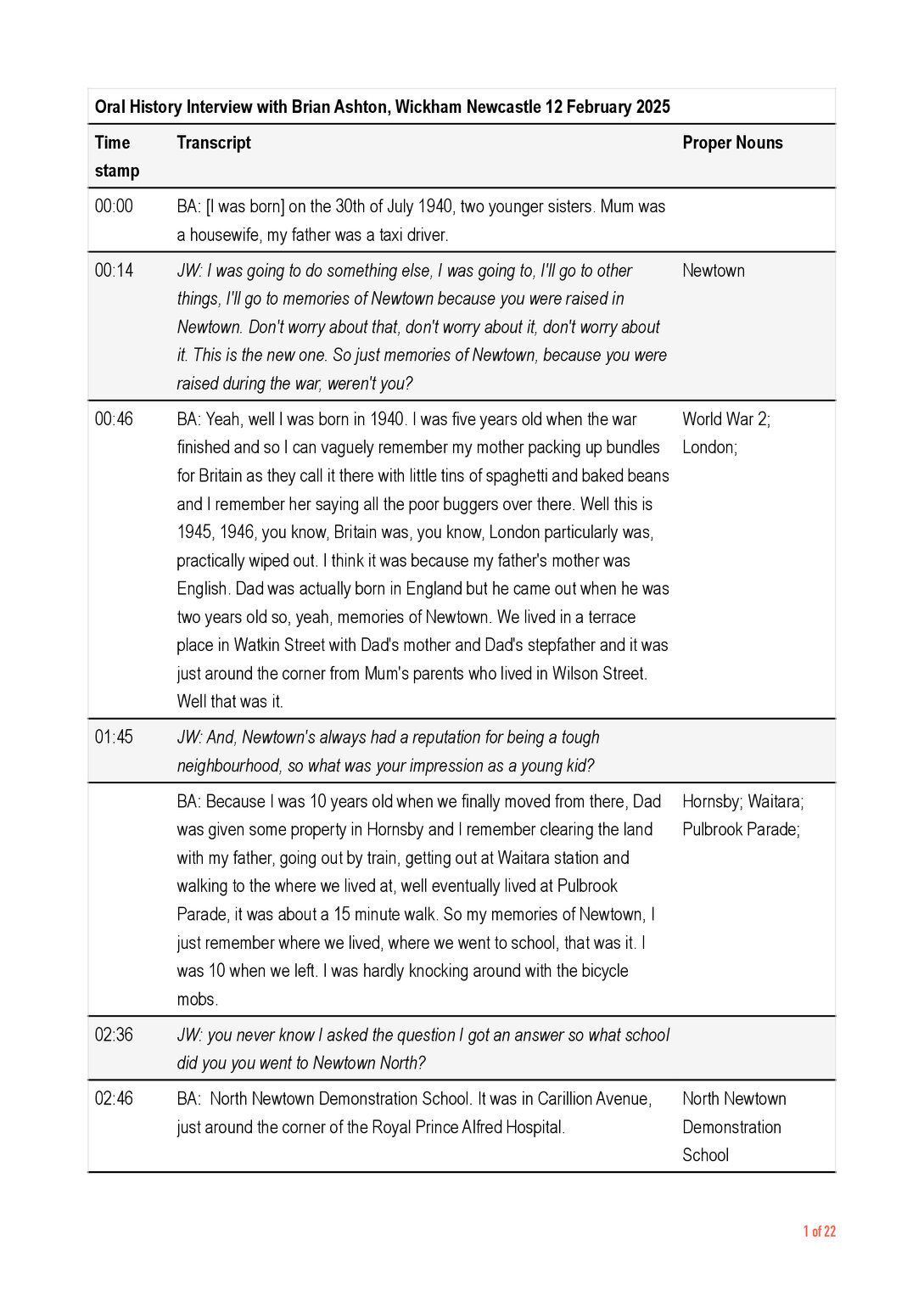 Oral History Interview with Brian Ashton, Wickham Newcastle 12 February 2025

| Time stamp | Transcript | Proper Nouns |
|---|---|---|
| 00:00 | BA: [I was born] on the 30th of July 1940, two younger sisters. Mum was a housewife, my father was a taxi driver. | |
| 00:14 | JW: I was going to do something else, I was going to, I'll go to other things, I'll go to memories of Newtown because you were raised in Newtown. Don't worry about that, don't worry about it, don't worry about it. This is the new one. So just memories of Newtown, because you were raised during the war, weren't you? | Newtown |
| 00:46 | BA: Yeah, well I was born in 1940. I was five years old when the war finished and so I can vaguely remember my mother packing up bundles for Britain as they call it there with little tins of spaghetti and baked beans and I remember her saying all the poor buggers over there. Well this is 1945, 1946, you know, Britain was, you know, London particularly was, practically wiped out. I think it was because my father's mother was English. Dad was actually born in England but he came out when he was two years old so, yeah, memories of Newtown. We lived in a terrace place in Watkin Street with Dad's mother and Dad's stepfather and it was just around the corner from Mum's parents who lived in Wilson Street. Well that was it. | World War 2; London; |
| 01:45 | JW: And, Newtown's always had a reputation for being a tough neighbourhood, so what was your impression as a young kid? | |
| | BA: Because I was 10 years old when we finally moved from there, Dad was given some property in Hornsby and I remember clearing the land with my father, going out by train, getting out at Waitara station and walking to the where we lived at, well eventually lived at Pulbrook Parade, it was about a 15 minute walk. So my memories of Newtown, I just remember where we lived, where we went to school, that was it. I was 10 when we left. I was hardly knocking around with the bicycle mobs. | Hornsby; Waitara; Pulbrook Parade; |
| 02:36 | JW: you never know I asked the question I got an answer so what school did you you went to Newtown North? | |
| 02:46 | BA: North Newtown Demonstration School. It was in Carillion Avenue, just around the corner of the Royal Prince Alfred Hospital. | North Newtown Demonstration School |

1 of 22